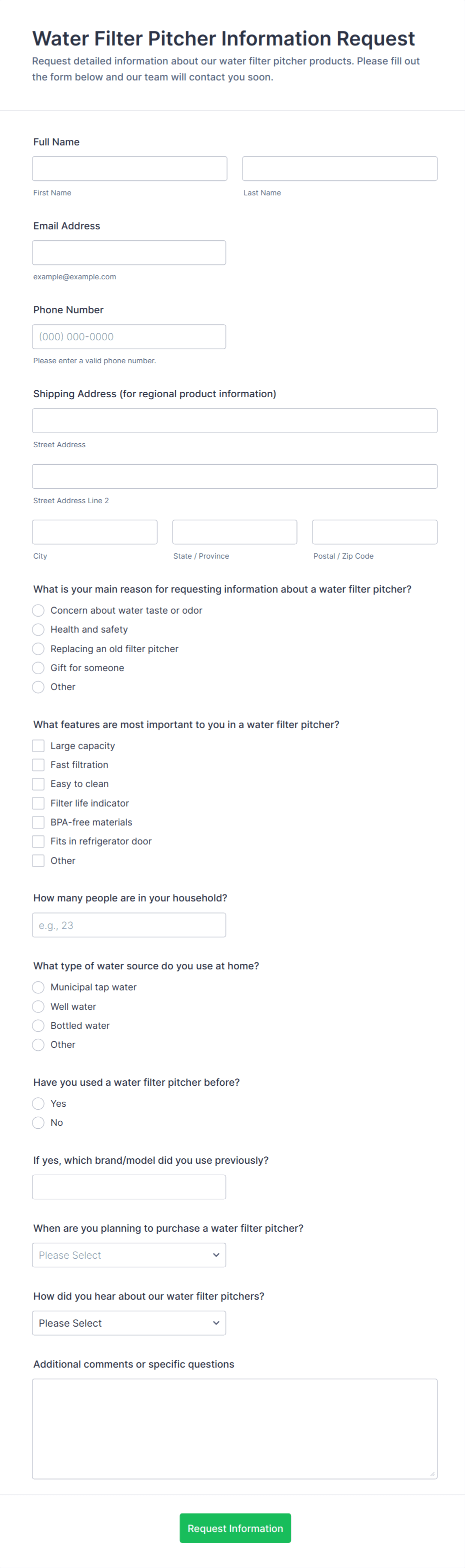 Water Filter Pitcher Information Request

Request detailed information about our water filter pitcher products. Please fill out the form below and our team will contact you soon.

Full Name

First Name

Last Name

Email Address

example@example.com

Phone Number

(000) 000-0000

Please enter a valid phone number.

Shipping Address (for regional product information)

Street Address

Street Address Line 2

City

State / Province

Postal / Zip Code

What is your main reason for requesting information about a water filter pitcher?

Concern about water taste or odor

Health and safety

Replacing an old filter pitcher

Gift for someone

Other

What features are most important to you in a water filter pitcher?

Large capacity

Fast filtration

Easy to clean

Filter life indicator

BPA-free materials

Fits in refrigerator door

Other

How many people are in your household?

e.g., 23

What type of water source do you use at home?

Municipal tap water

Well water

Bottled water

Other

Have you used a water filter pitcher before?

Yes

No

If yes, which brand/model did you use previously?

When are you planning to purchase a water filter pitcher?

Please Select

How did you hear about our water filter pitchers?

Please Select

Additional comments or specific questions

Request Information